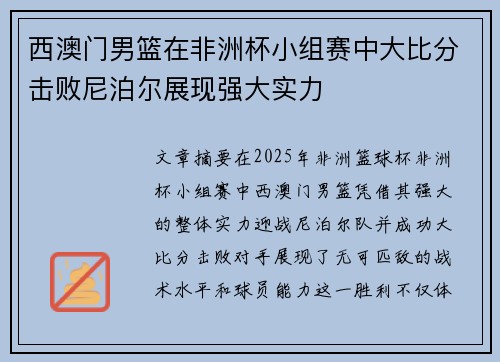 西澳门男篮在非洲杯小组赛中大比分击败尼泊尔展现强大实力

文章摘要在2025年非洲篮球杯非洲杯小组赛中西澳门男篮凭借其强大的整体实力迎战尼泊尔队并成功大比分击败对手展现了无可匹敌的战术水平和球员能力这一胜利不仅体